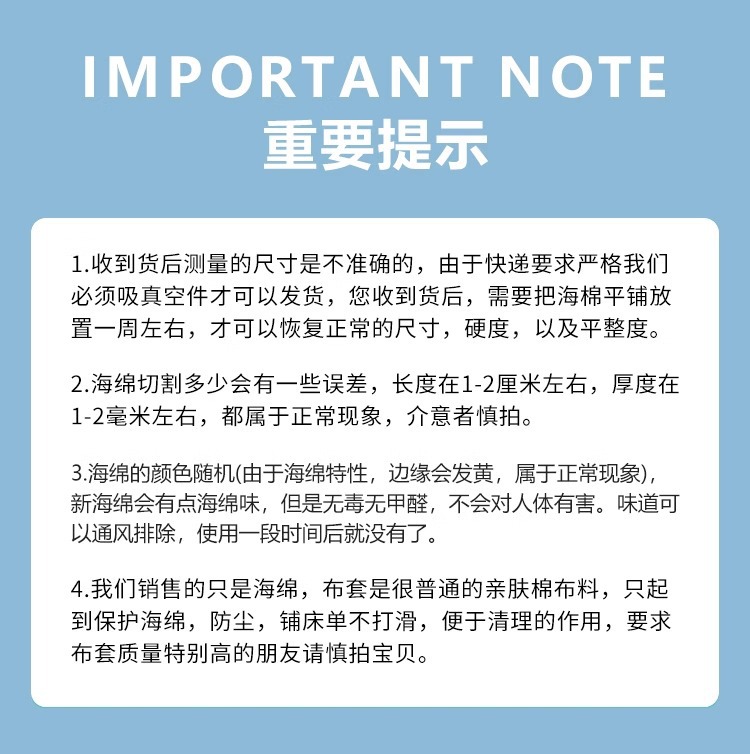 IMPORTANT NOTE
重要提示

1.收到货后测量的尺寸是不准确的，由于快递要求严格我们必须吸真空件才可以发货，您收到货后，需要把海棉平铺放置一周左右，才可以恢复正常的尺寸，硬度，以及平整度。

2.海绵切割多少会有一些误差，长度在1-2厘米左右，厚度在1-2毫米左右，都属于正常现象，介意者慎拍。

3.海绵的颜色随机(由于海绵特性，边缘会发黄，属于正常现象)，新海绵会有点海绵味，但是无毒无甲醛，不会对人体有害。味道可以通风排除，使用一段时间后就没有了。

4.我们销售的只是海绵，布套是很普通的亲肤棉布料，只起到保护海绵，防尘，铺床单不打滑，便于清理的作用，要求布套质量特别高的朋友请慎拍宝贝。